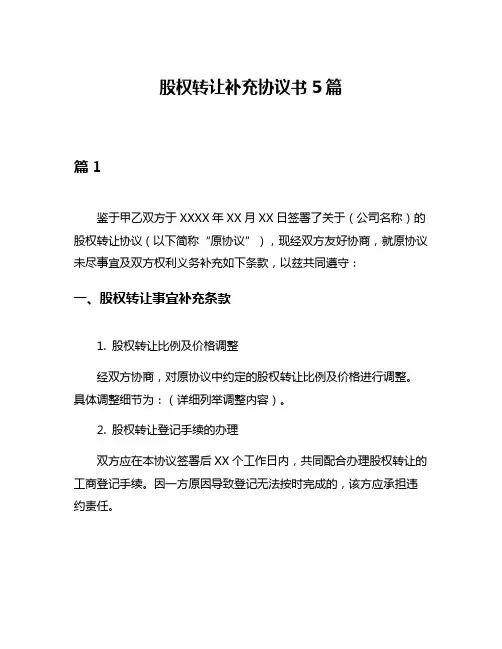 股权转让补充协议书 5 篇

篇 1

鉴于甲乙双方于 XXXX 年 XX 月 XX 日签署了关于（公司名称）的股权转让协议（以下简称“原协议”），现经双方友好协商，就原协议未尽事宜及双方权利义务补充如下条款，以兹共同遵守：

一、股权转让事宜补充条款

1. 股权转让比例及价格调整

经双方协商，对原协议中约定的股权转让比例及价格进行调整。具体调整细节为：（详细列举调整内容）。

2. 股权转让登记手续的办理

双方应在本协议签署后 XX 个工作日内，共同配合办理股权转让的工商登记手续。因一方原因导致登记无法按时完成的，该方应承担违约责任。